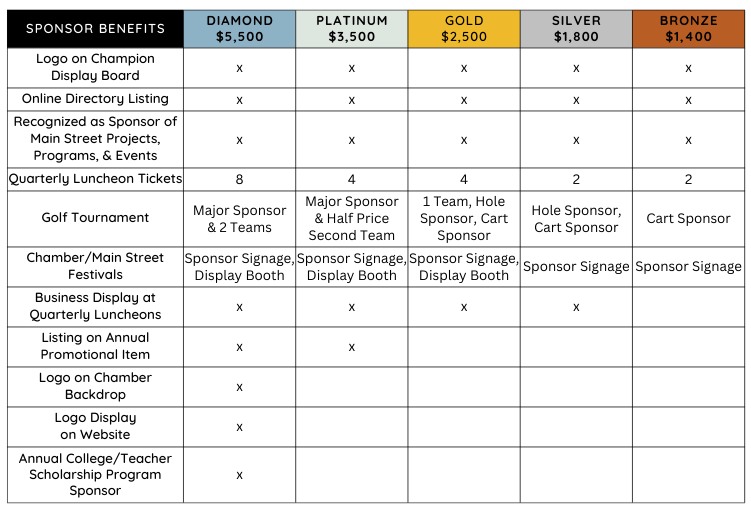 | SPONSOR BENEFITS | DIAMOND $5,500 | PLATINUM $3,500 | GOLD $2,500 | SILVER $1,800 | BRONZE $1,400 |
|---|---|---|---|---|---|
| Logo on Champion Display Board | x | x | x | x | x |
| Online Directory Listing | x | x | x | x | x |
| Recognized as Sponsor of Main Street Projects, Programs, & Events | x | x | x | x | x |
| Quarterly Luncheon Tickets | 8 | 4 | 4 | 2 | 2 |
| Golf Tournament | Major Sponsor & 2 Teams | Major Sponsor & Half Price Second Team | 1 Team, Hole Sponsor, Cart Sponsor | Hole Sponsor, Cart Sponsor | Cart Sponsor |
| Chamber/Main Street Festivals | Sponsor Signage, Display Booth | Sponsor Signage, Display Booth | Sponsor Signage, Display Booth | Sponsor Signage | Sponsor Signage |
| Business Display at Quarterly Luncheons | x | x | x | x | |
| Listing on Annual Promotional Item | x | x | | | |
| Logo on Chamber Backdrop | x | | | | |
| Logo Display on Website | x | | | | |
| Annual College/Teacher Scholarship Program Sponsor | x | | | | |